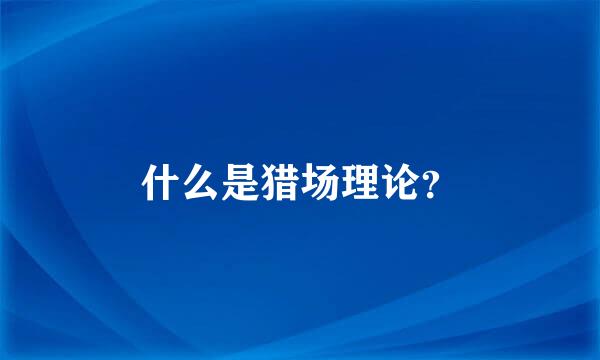 什么是猎场理论?